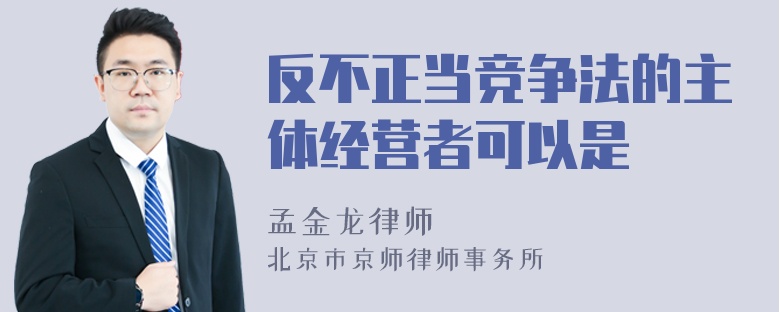 反不正当竞争法的主体经营者可以是

孟金龙律师
北京市京师律师事务所